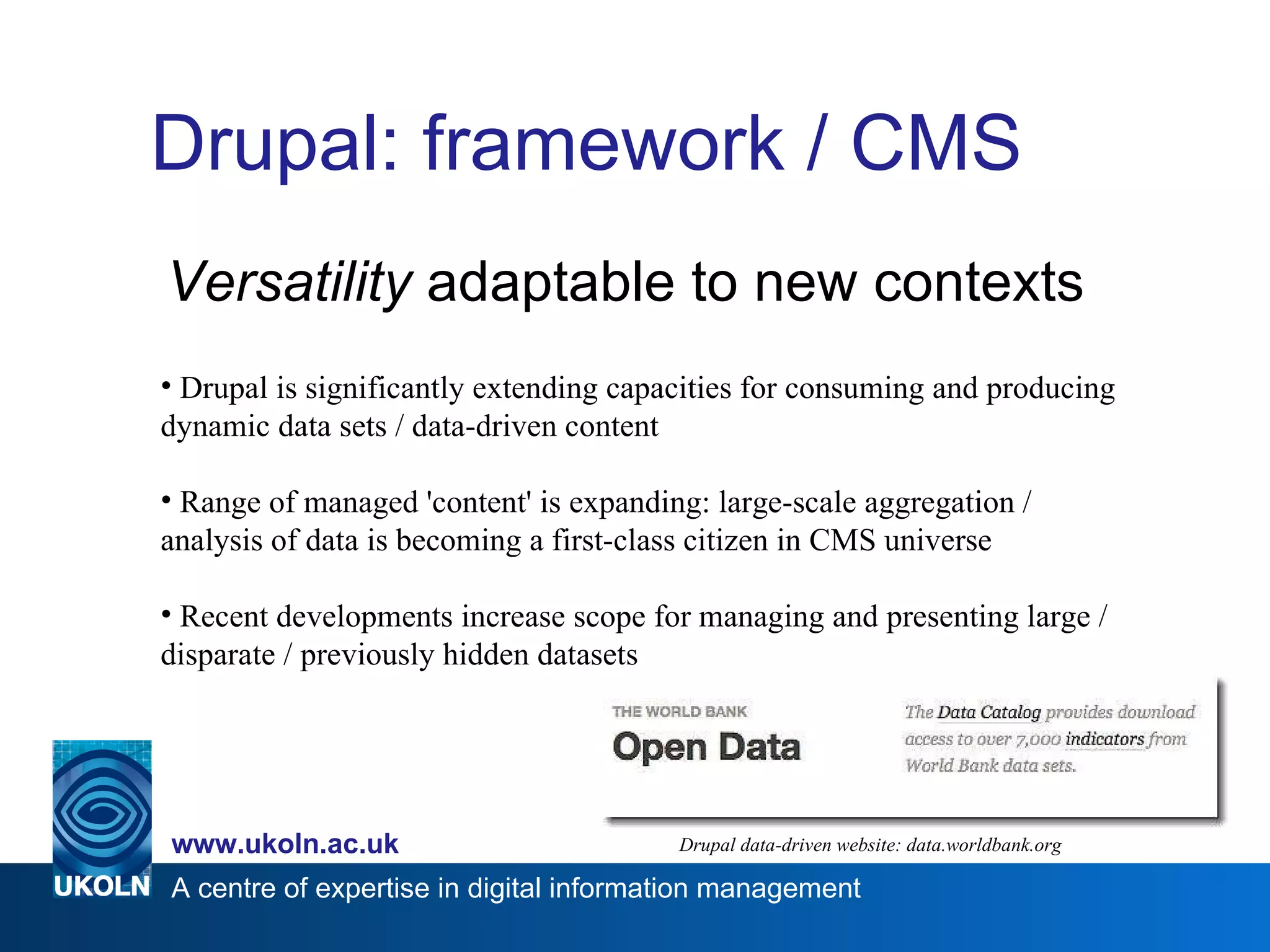 Drupal: framework / CMS

Versatility adaptable to new contexts

• Drupal is significantly extending capacities for consuming and producing dynamic data sets / data-driven content

• Range of managed 'content' is expanding: large-scale aggregation / analysis of data is becoming a first-class citizen in CMS universe

• Recent developments increase scope for managing and presenting large / disparate / previously hidden datasets

THE WORLD BANK
Open Data

The Data Catalog provides download access to over 7,000 indicators from World Bank data sets.

Drupal data-driven website: data.worldbank.org

www.ukoln.ac.uk

UKOLN A centre of expertise in digital information management